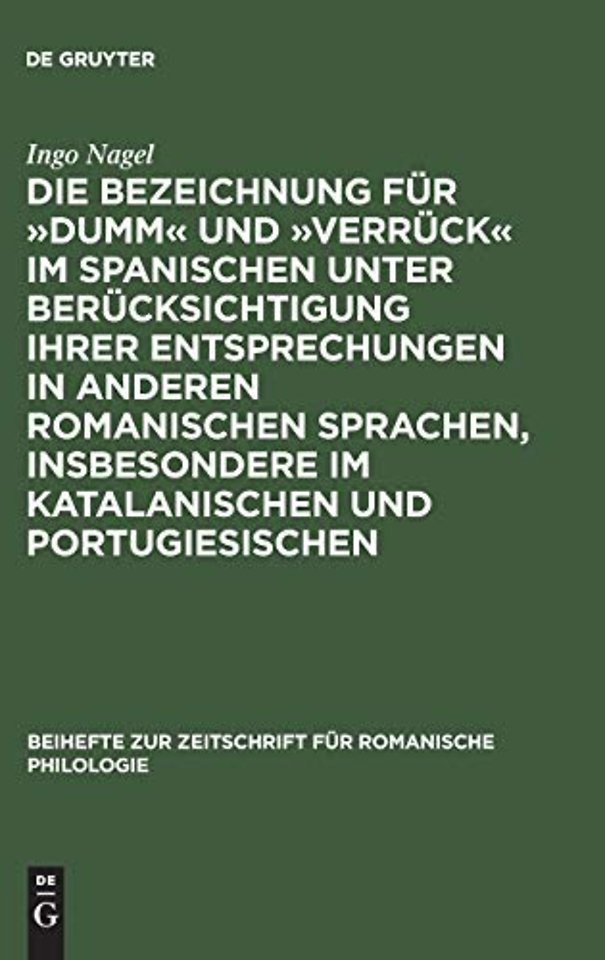 DE GRUYTER

Ingo Nagel

DIE BEZEICHNUNG FÜR »DUMM« UND »VERRÜCK« IM SPANISCHEN UNTER BERÜCKSICHTIGUNG IHRER ENTSPRECHUNGEN IN ANDEREN ROMANISCHEN SPRACHEN, INSBESONDERE IM KATALANISCHEN UND PORTUGIESISCHEN

BEIHEFTE ZUR ZEITSCHRIFT FÜR ROMANISCHE PHILOLOGIE

DE G